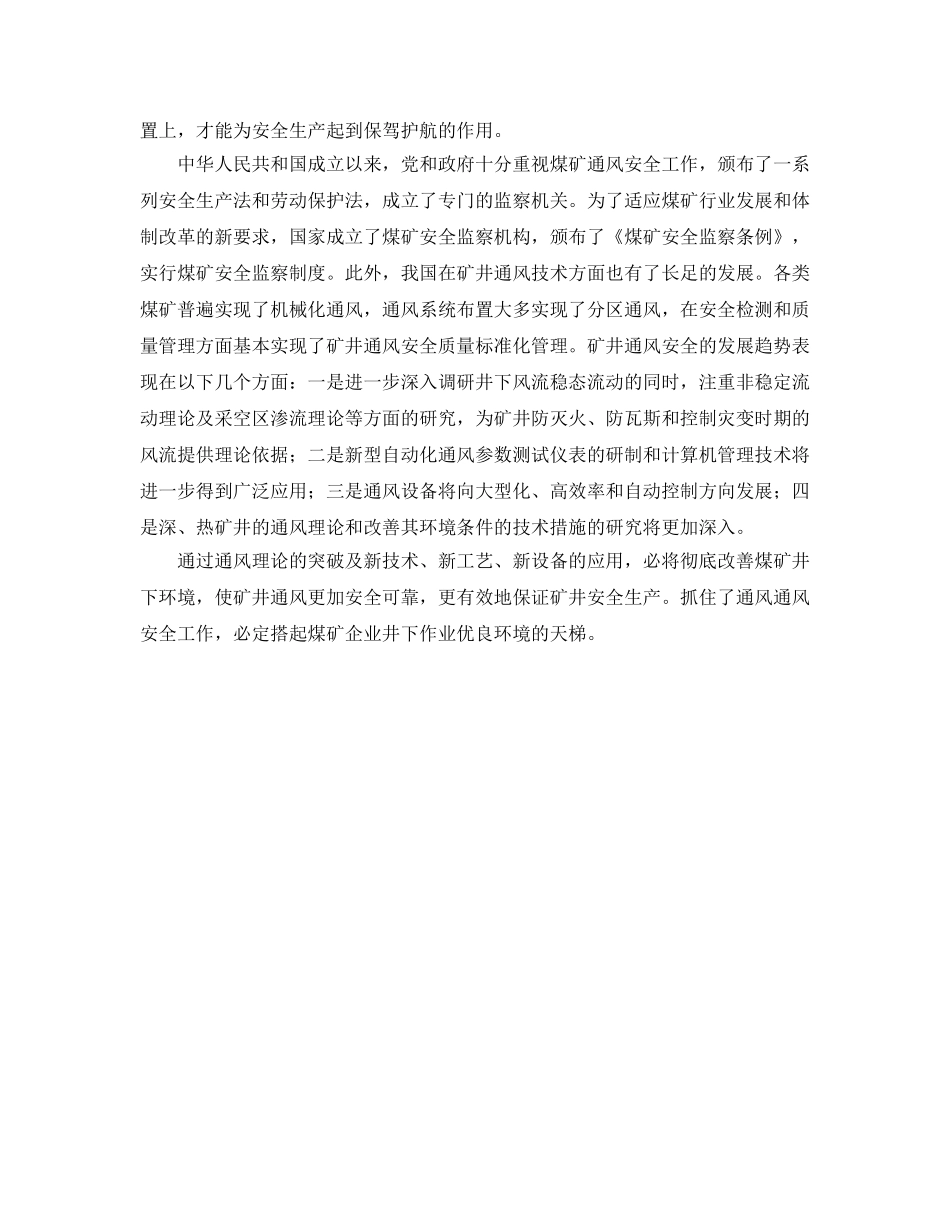 置上，才能为安全生产起到保驾护航的作用。

中华人民共和国成立以来，党和政府十分重视煤矿通风安全工作，颁布了一系列安全生产法和劳动保护法，成立了专门的监察机关。为了适应煤矿行业发展和体制改革的新要求，国家成立了煤矿安全监察机构，颁布了《煤矿安全监察条例》，实行煤矿安全监察制度。此外，我国在矿井通风技术方面也有了长足的发展。各类煤矿普遍实现了机械化通风，通风系统布置大多实现了分区通风，在安全检测和质量管理方面基本实现了矿井通风安全质量标准化管理。矿井通风安全的发展趋势表现在以下几个方面：一是进一步深入调研井下风流稳态流动的同时，注重非稳定流动理论及采空区渗流理论等方面的研究，为矿井防灭火、防瓦斯和控制灾变时期的风流提供理论依据；二是新型自动化通风参数测试仪表的研制和计算机管理技术将进一步得到广泛应用；三是通风设备将向大型化、高效率和自动控制方向发展；四是深、热矿井的通风理论和改善其环境条件的技术措施的研究将更加深入。

通过通风理论的突破及新技术、新工艺、新设备的应用，必将彻底改善煤矿井下环境，使矿井通风更加安全可靠，更有效地保证矿井安全生产。抓住了通风通风安全工作，必定搭起煤矿企业井下作业优良环境的天梯。